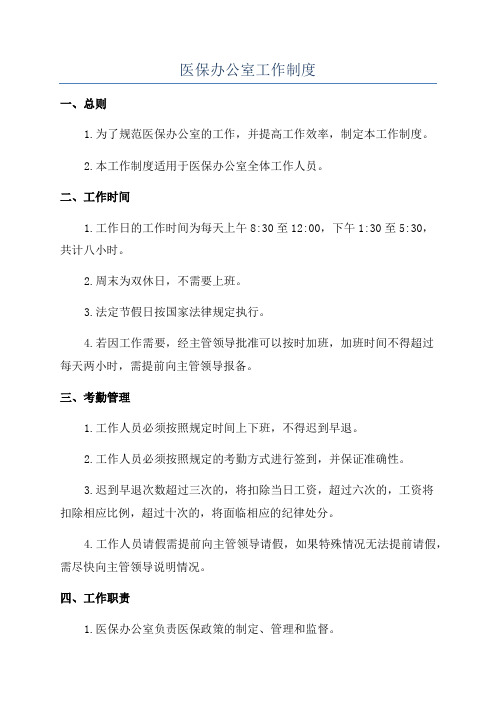 医保办公室工作制度

一、总则

1.为了规范医保办公室的工作，并提高工作效率，制定本工作制度。

2.本工作制度适用于医保办公室全体工作人员。

二、工作时间

1.工作日的工作时间为每天上午 8:30 至 12:00，下午 1:30 至 5:30，共计八小时。

2.周末为双休日，不需要上班。

3.法定节假日按国家法律规定执行。

4.若因工作需要，经主管领导批准可以按时加班，加班时间不得超过每天两小时，需提前向主管领导报备。

三、考勤管理

1.工作人员必须按照规定时间上下班，不得迟到早退。

2.工作人员必须按照规定的考勤方式进行签到，并保证准确性。

3.迟到早退次数超过三次的，将扣除当日工资，超过六次的，工资将扣除相应比例，超过十次的，将面临相应的纪律处分。

4.工作人员请假需提前向主管领导请假，如果特殊情况无法提前请假，需尽快向主管领导说明情况。

四、工作职责

1.医保办公室负责医保政策的制定、管理和监督。